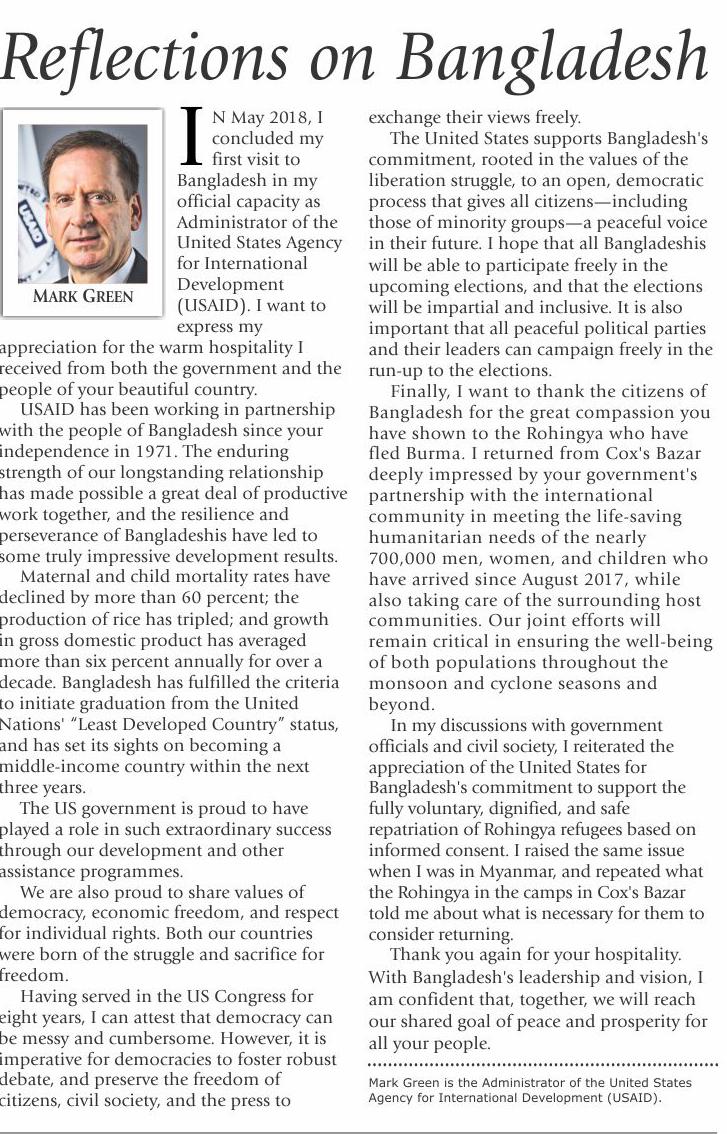 Reflections on Bangladesh

MARK GREEN

IN May 2018, I concluded my first visit to Bangladesh in my official capacity as Administrator of the United States Agency for International Development (USAID). I want to express my appreciation for the warm hospitality I received from both the government and the people of your beautiful country.

USAID has been working in partnership with the people of Bangladesh since your independence in 1971. The enduring strength of our longstanding relationship has made possible a great deal of productive work together, and the resilience and perseverance of Bangladeshis have led to some truly impressive development results.

Maternal and child mortality rates have declined by more than 60 percent; the production of rice has tripled; and growth in gross domestic product has averaged more than six percent annually for over a decade. Bangladesh has fulfilled the criteria to initiate graduation from the United Nations' "Least Developed Country" status, and has set its sights on becoming a middle-income country within the next three years.

The US government is proud to have played a role in such extraordinary success through our development and other assistance programmes.

We are also proud to share values of democracy, economic freedom, and respect for individual rights. Both our countries were born of the struggle and sacrifice for freedom.

Having served in the US Congress for eight years, I can attest that democracy can be messy and cumbersome. However, it is imperative for democracies to foster robust debate, and preserve the freedom of citizens, civil society, and the press to exchange their views freely.

The United States supports Bangladesh's commitment, rooted in the values of the liberation struggle, to an open, democratic process that gives all citizens—including those of minority groups—a peaceful voice in their future. I hope that all Bangladeshis will be able to participate freely in the upcoming elections, and that the elections will be impartial and inclusive. It is also important that all peaceful political parties and their leaders can campaign freely in the run-up to the elections.

Finally, I want to thank the citizens of Bangladesh for the great compassion you have shown to the Rohingya who have fled Burma. I returned from Cox's Bazar deeply impressed by your government's partnership with the international community in meeting the life-saving humanitarian needs of the nearly 700,000 men, women, and children who have arrived since August 2017, while also taking care of the surrounding host communities. Our joint efforts will remain critical in ensuring the well-being of both populations throughout the monsoon and cyclone seasons and beyond.

In my discussions with government officials and civil society, I reiterated the appreciation of the United States for Bangladesh's commitment to support the fully voluntary, dignified, and safe repatriation of Rohingya refugees based on informed consent. I raised the same issue when I was in Myanmar, and repeated what the Rohingya in the camps in Cox's Bazar told me about what is necessary for them to consider returning.

Thank you again for your hospitality. With Bangladesh's leadership and vision, I am confident that, together, we will reach our shared goal of peace and prosperity for all your people.

Mark Green is the Administrator of the United States Agency for International Development (USAID).